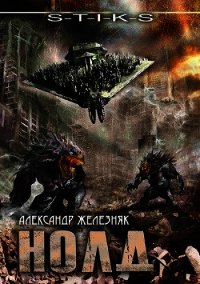 S-T-I-K-S

АЛЕКСАНДР ЖЕЛЕЗНЯК

НОЛД